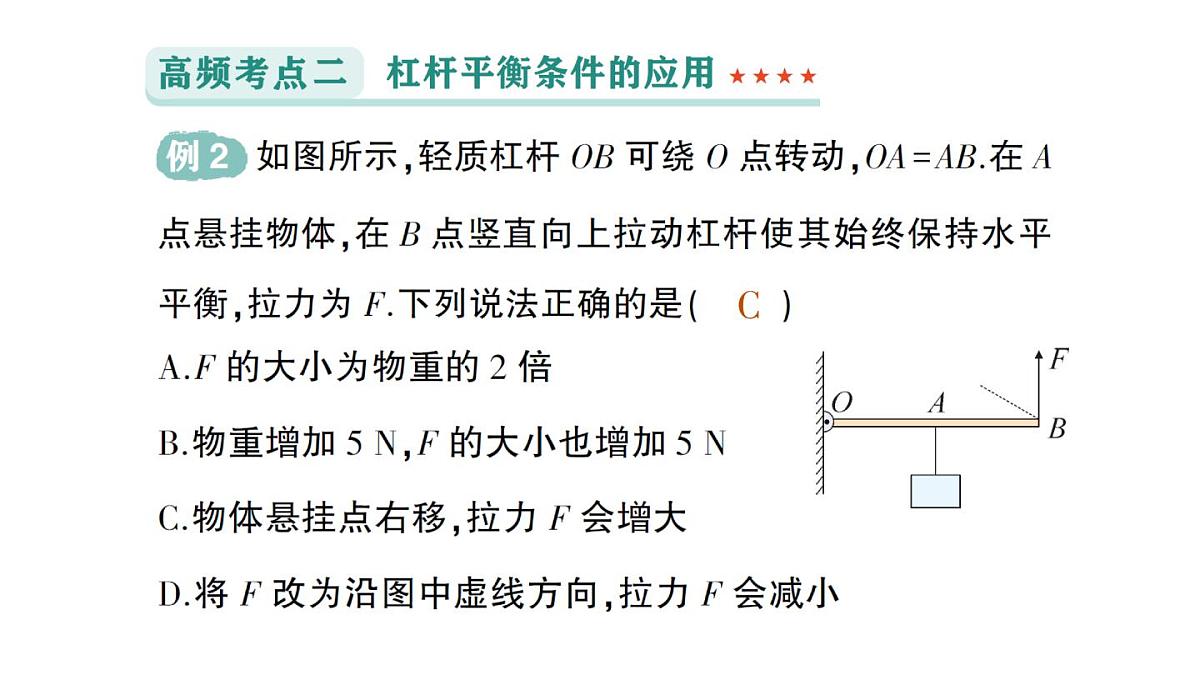 高频考点二　杠杆平衡条件的应用 ★★★★

例 2　如图所示，轻质杠杆 $OB$ 可绕 $O$ 点转动，$OA=AB$.在 $A$ 点悬挂物体，在 $B$ 点竖直向上拉动杠杆使其始终保持水平平衡，拉力为 $F$.下列说法正确的是(　C　)

A.$F$ 的大小为物重的 2 倍

B.物重增加 5 N，$F$ 的大小也增加 5 N

C.物体悬挂点右移，拉力 $F$ 会增大

D.将 $F$ 改为沿图中虚线方向，拉力 $F$ 会减小

$F$
$O$　$A$
$B$